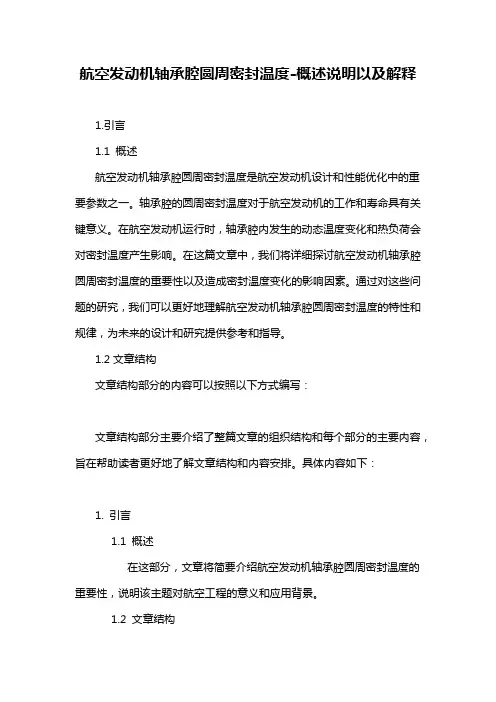 航空发动机轴承腔圆周密封温度-概述说明以及解释

1.引言

1.1 概述

航空发动机轴承腔圆周密封温度是航空发动机设计和性能优化中的重要参数之一。轴承腔的圆周密封温度对于航空发动机的工作和寿命具有关键意义。在航空发动机运行时，轴承腔内发生的动态温度变化和热负荷会对密封温度产生影响。在这篇文章中，我们将详细探讨航空发动机轴承腔圆周密封温度的重要性以及造成密封温度变化的影响因素。通过对这些问题的研究，我们可以更好地理解航空发动机轴承腔圆周密封温度的特性和规律，为未来的设计和研究提供参考和指导。

1.2 文章结构

文章结构部分的内容可以按照以下方式编写：

文章结构部分主要介绍了整篇文章的组织结构和每个部分的主要内容，旨在帮助读者更好地了解文章结构和内容安排。具体内容如下：

1. 引言

1.1 概述

在这部分，文章将简要介绍航空发动机轴承腔圆周密封温度的重要性，说明该主题对航空工程的意义和应用背景。

1.2 文章结构